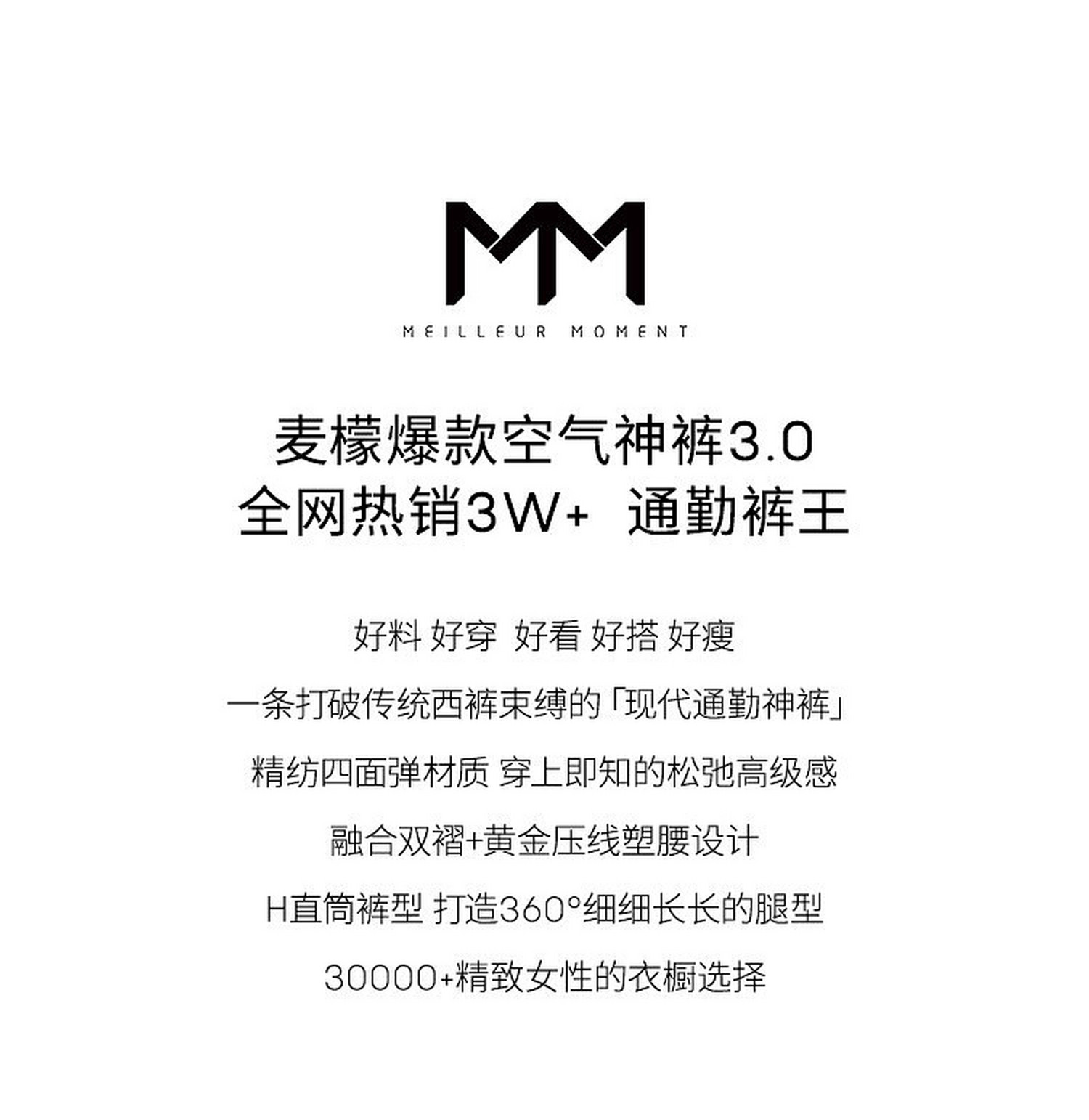 MM
MEILLEUR MOMENT

麦檬爆款空气神裤3.0
全网热销3W+ 通勤裤王

好料 好穿 好看 好搭 好瘦

一条打破传统西裤束缚的「现代通勤神裤」

精纺四面弹材质 穿上即知的松弛高级感

融合双褶+黄金压线塑腰设计

H直筒裤型 打造360°细细长长的腿型

30000+精致女性的衣橱选择